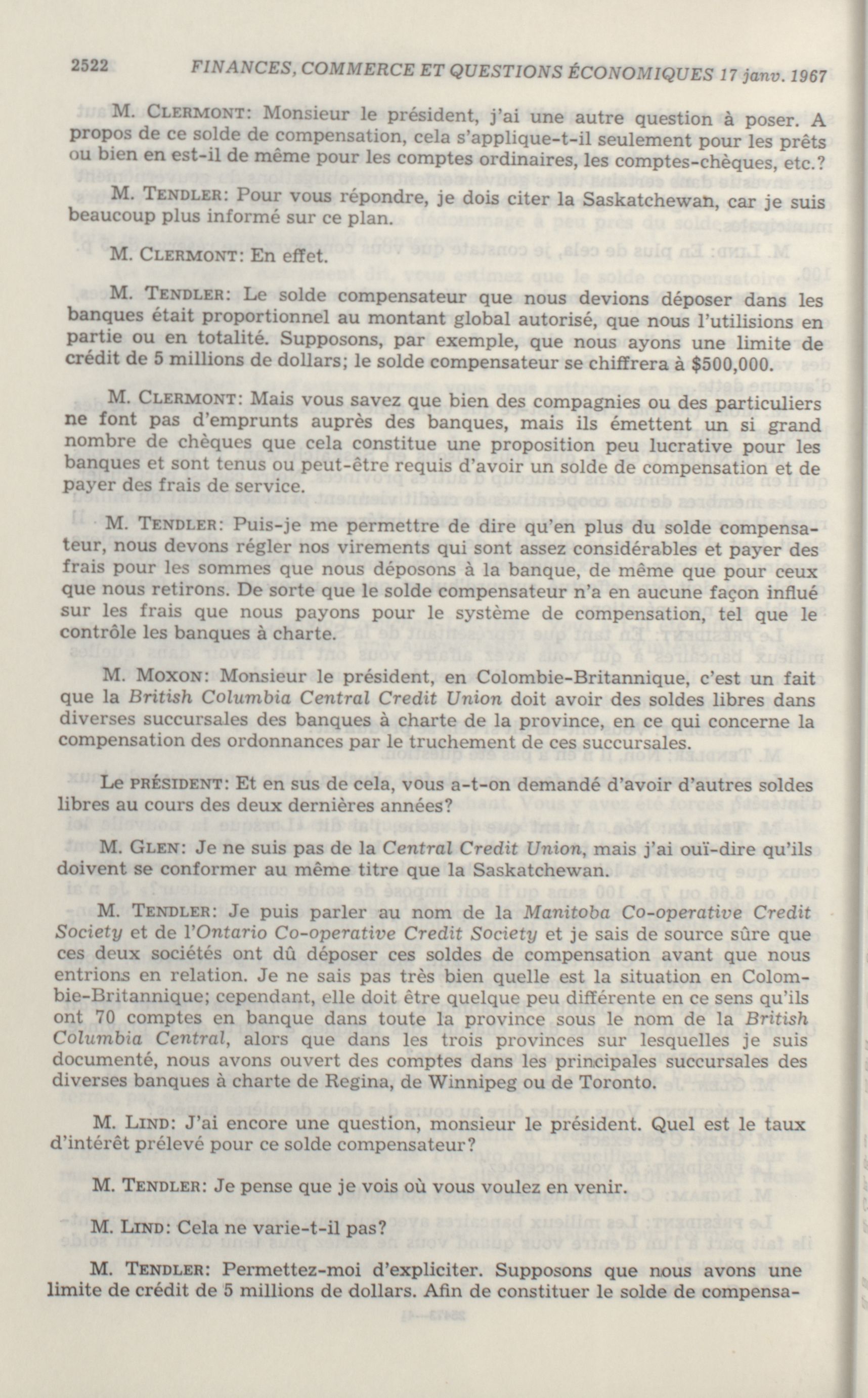 2522 FINANCES, COMMERCE ET QUESTIONS ÉCONOMIQUES 17 janv. 1967

M. CLERMONT: Monsieur le président, j'ai une autre question à poser. A propos de ce solde de compensation, cela s'applique-t-il seulement pour les prêts ou bien en est-il de même pour les comptes ordinaires, les comptes-chèques, etc.?

M. TENDLER: Pour vous répondre, je dois citer la Saskatchewan, car je suis beaucoup plus informé sur ce plan.

M. CLERMONT: En effet.

M. TENDLER: Le solde compensateur que nous devions déposer dans les banques était proportionnel au montant global autorisé, que nous l'utilisions en partie ou en totalité. Supposons, par exemple, que nous ayons une limite de crédit de 5 millions de dollars; le solde compensateur se chiffrera à $500,000.

M. CLERMONT: Mais vous savez que bien des compagnies ou des particuliers ne font pas d'emprunts auprès des banques, mais ils émettent un si grand nombre de chèques que cela constitue une proposition peu lucrative pour les banques et sont tenus ou peut-être requis d'avoir un solde de compensation et de payer des frais de service.

M. TENDLER: Puis-je me permettre de dire qu'en plus du solde compensateur, nous devons régler nos virements qui sont assez considérables et payer des frais pour les sommes que nous déposons à la banque, de même que pour ceux que nous retirons. De sorte que le solde compensateur n'a en aucune façon influé sur les frais que nous payons pour le système de compensation, tel que le contrôle les banques à charte.

M. MOXON: Monsieur le président, en Colombie-Britannique, c'est un fait que la British Columbia Central Credit Union doit avoir des soldes libres dans diverses succursales des banques à charte de la province, en ce qui concerne la compensation des ordonnances par le truchement de ces succursales.

Le PRÉSIDENT: Et en sus de cela, vous a-t-on demandé d'avoir d'autres soldes libres au cours des deux dernières années?

M. GLEN: Je ne suis pas de la Central Credit Union, mais j'ai ouï-dire qu'ils doivent se conformer au même titre que la Saskatchewan.

M. TENDLER: Je puis parler au nom de la Manitoba Co-operative Credit Society et de l'Ontario Co-operative Credit Society et je sais de source sûre que ces deux sociétés ont dû déposer ces soldes de compensation avant que nous entrions en relation. Je ne sais pas très bien quelle est la situation en Colombie-Britannique; cependant, elle doit être quelque peu différente en ce sens qu'ils ont 70 comptes en banque dans toute la province sous le nom de la British Columbia Central, alors que dans les trois provinces sur lesquelles je suis documenté, nous avons ouvert des comptes dans les principales succursales des diverses banques à charte de Regina, de Winnipeg ou de Toronto.

M. LIND: J'ai encore une question, monsieur le président. Quel est le taux d'intérêt prélevé pour ce solde compensateur?

M. TENDLER: Je pense que je vois où vous voulez en venir.

M. LIND: Cela ne varie-t-il pas?

M. TENDLER: Permettez-moi d'expliciter. Supposons que nous avons une limite de crédit de 5 millions de dollars. Afin de constituer le solde de compensa-